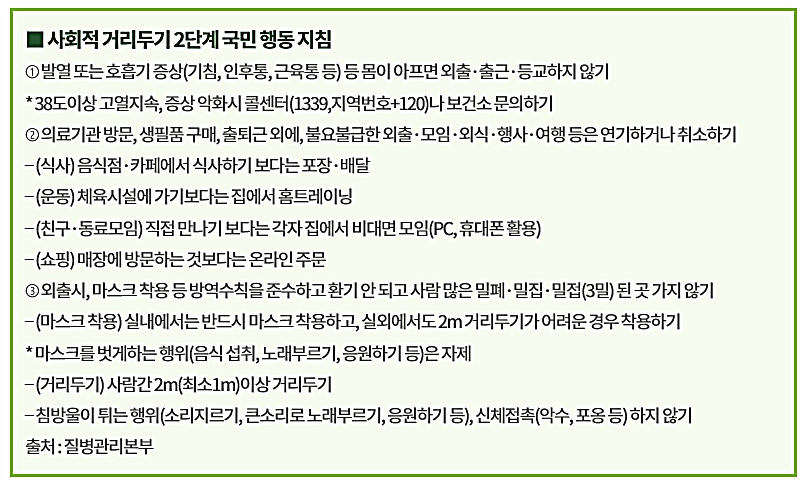 ■ 사회적 거리두기 2단계 국민 행동 지침

① 발열 또는 호흡기 증상(기침, 인후통, 근육통 등) 등 몸이 아프면 외출·출근·등교하지 않기

* 38도이상 고열지속, 증상 악화시 콜센터(1339,지역번호+120)나 보건소 문의하기

② 의료기관 방문, 생필품 구매, 출퇴근 외에, 불요불급한 외출·모임·외식·행사·여행 등은 연기하거나 취소하기

– (식사) 음식점·카페에서 식사하기 보다는 포장·배달

– (운동) 체육시설에 가기보다는 집에서 홈트레이닝

– (친구·동료모임) 직접 만나기 보다는 각자 집에서 비대면 모임(PC, 휴대폰 활용)

– (쇼핑) 매장에 방문하는 것보다는 온라인 주문

③ 외출시, 마스크 착용 등 방역수칙을 준수하고 환기 안 되고 사람 많은 밀폐·밀집·밀접(3밀) 된 곳 가지 않기

– (마스크 착용) 실내에서는 반드시 마스크 착용하고, 실외에서도 2m 거리두기가 어려운 경우 착용하기

* 마스크를 벗게하는 행위(음식 섭취, 노래부르기, 응원하기 등)은 자제

– (거리두기) 사람간 2m(최소1m)이상 거리두기

– 침방울이 튀는 행위(소리지르기, 큰소리로 노래부르기, 응원하기 등), 신체접촉(악수, 포옹 등) 하지 않기

출처 : 질병관리본부